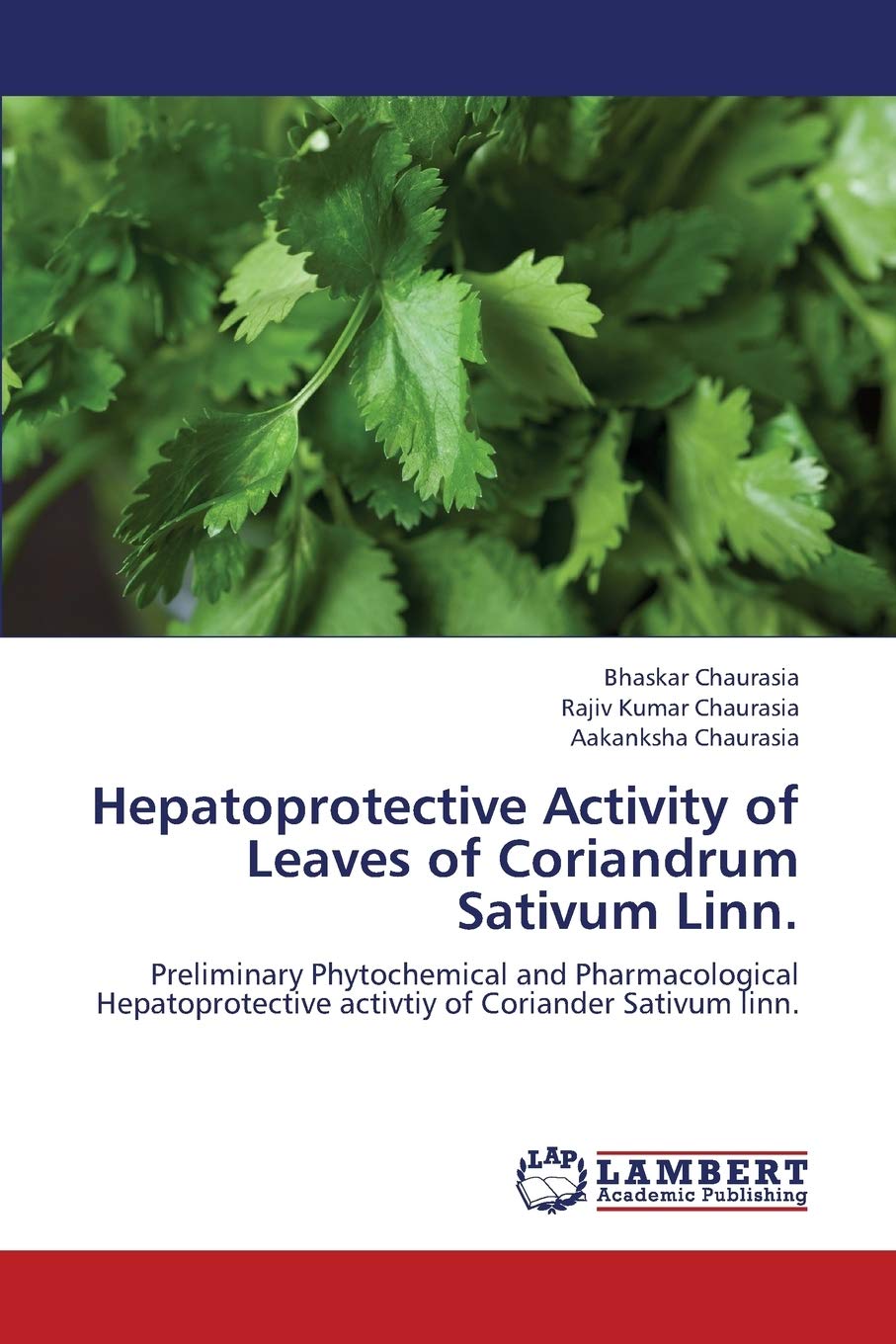 Bhaskar Chaurasia
Rajiv Kumar Chaurasia
Aakanksha Chaurasia

Hepatoprotective Activity of Leaves of Coriandrum Sativum Linn.

Preliminary Phytochemical and Pharmacological Hepatoprotective activtiy of Coriander Sativum linn.

LAP
LAMBERT
Academic Publishing